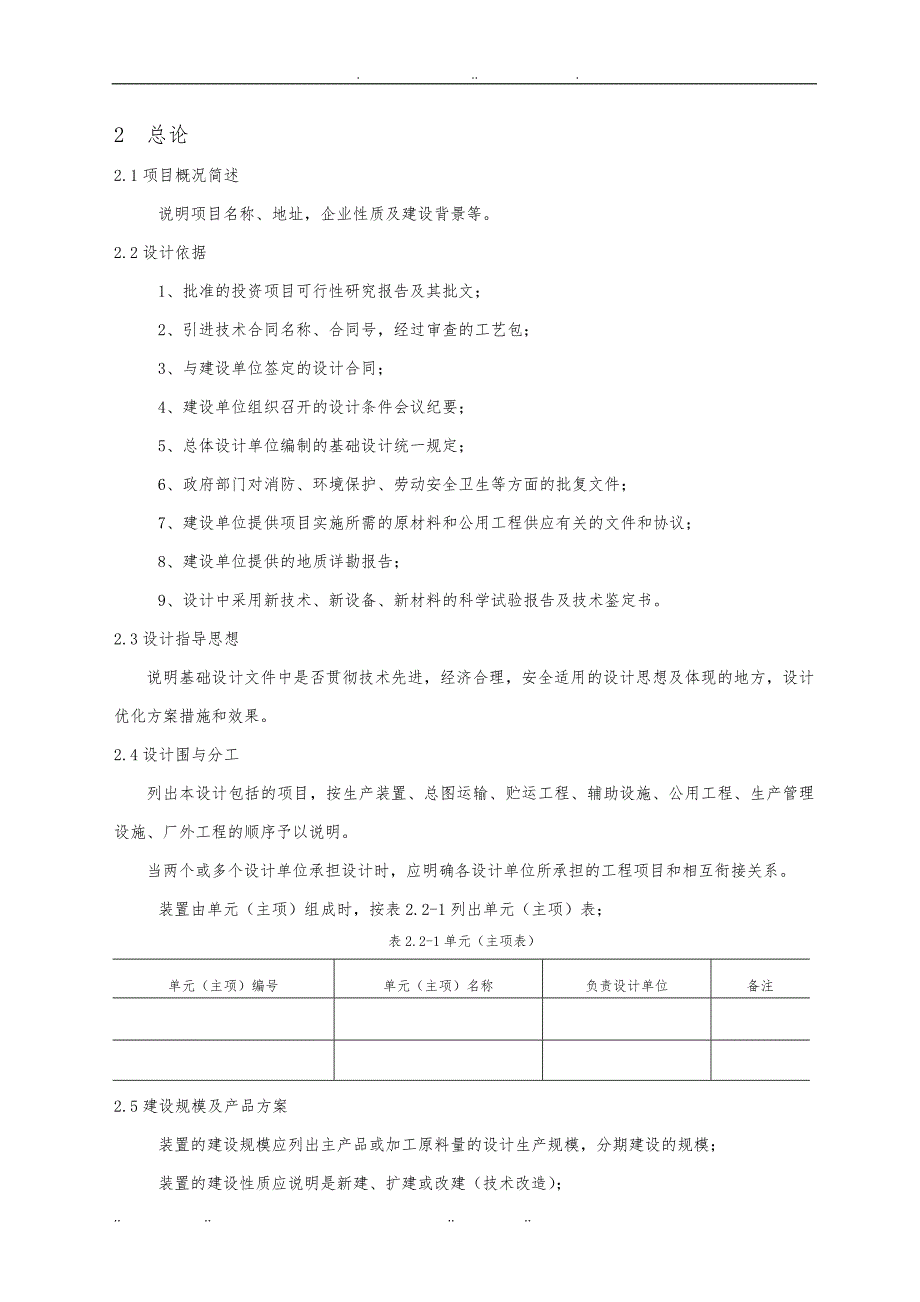 . .. .

2 总论

2.1 项目概况简述

说明项目名称、地址，企业性质及建设背景等。

2.2 设计依据

1、批准的投资项目可行性研究报告及其批文；

2、引进技术合同名称、合同号，经过审查的工艺包；

3、与建设单位签定的设计合同；

4、建设单位组织召开的设计条件会议纪要；

5、总体设计单位编制的基础设计统一规定；

6、政府部门对消防、环境保护、劳动安全卫生等方面的批复文件；

7、建设单位提供项目实施所需的原材料和公用工程供应有关的文件和协议；

8、建设单位提供的地质详勘报告；

9、设计中采用新技术、新设备、新材料的科学试验报告及技术鉴定书。

2.3 设计指导思想

说明基础设计文件中是否贯彻技术先进，经济合理，安全适用的设计思想及体现的地方，设计优化方案措施和效果。

2.4 设计围与分工

列出本设计包括的项目，按生产装置、总图运输、贮运工程、辅助设施、公用工程、生产管理设施、厂外工程的顺序予以说明。

当两个或多个设计单位承担设计时，应明确各设计单位所承担的工程项目和相互衔接关系。

装置由单元（主项）组成时，按表 2.2-1 列出单元（主项）表；

表 2.2-1 单元（主项表）

| 单元（主项）编号 | 单元（主项）名称 | 负责设计单位 | 备注 |
|---|---|---|---|
| | | | |
| | | | |

2.5 建设规模及产品方案

装置的建设规模应列出主产品或加工原料量的设计生产规模，分期建设的规模；

装置的建设性质应说明是新建、扩建或改建（技术改造）；

.. .. .. ..